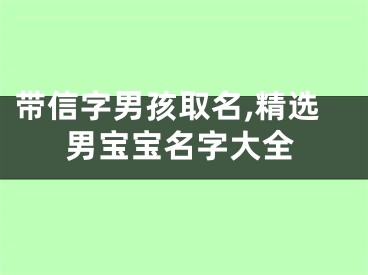 带信字男孩取名,精选男宝宝名字大全